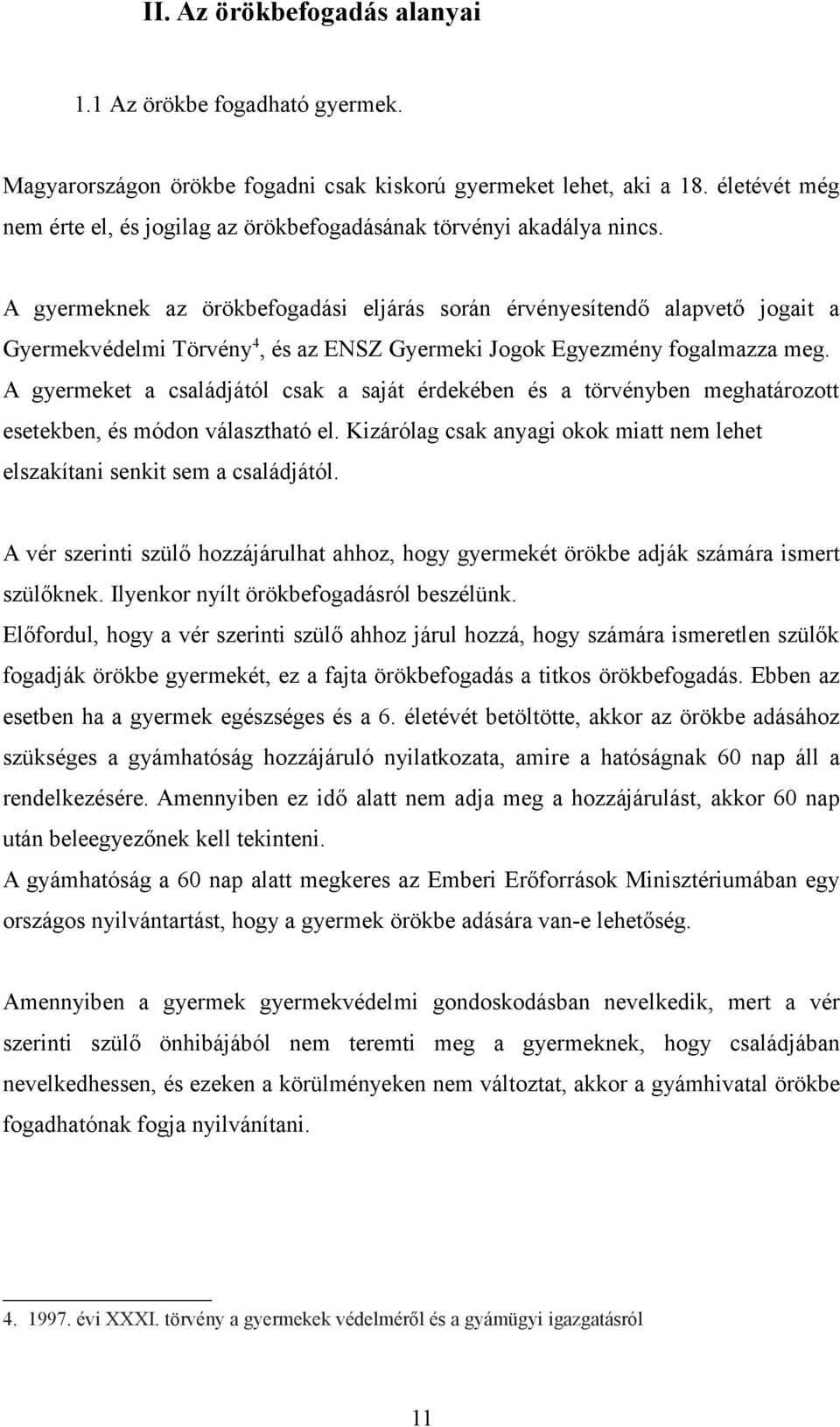 II. Az örökbefogadás alanyai

1.1 Az örökbe fogadható gyermek.

Magyarországon örökbe fogadni csak kiskorú gyermeket lehet, aki a 18. életévét még nem érte el, és jogilag az örökbefogadásának törvényi akadálya nincs.

A gyermeknek az örökbefogadási eljárás során érvényesítendő alapvető jogait a Gyermekvédelmi Törvény$^4$, és az ENSZ Gyermeki Jogok Egyezmény fogalmazza meg. A gyermeket a családjától csak a saját érdekében és a törvényben meghatározott esetekben, és módon választható el. Kizárólag csak anyagi okok miatt nem lehet elszakítani senkit sem a családjától.

A vér szerinti szülő hozzájárulhat ahhoz, hogy gyermekét örökbe adják számára ismert szülőknek. Ilyenkor nyílt örökbefogadásról beszélünk.
Előfordul, hogy a vér szerinti szülő ahhoz járul hozzá, hogy számára ismeretlen szülők fogadják örökbe gyermekét, ez a fajta örökbefogadás a titkos örökbefogadás. Ebben az esetben ha a gyermek egészséges és a 6. életévét betöltötte, akkor az örökbe adásához szükséges a gyámhatóság hozzájáruló nyilatkozata, amire a hatóságnak 60 nap áll a rendelkezésére. Amennyiben ez idő alatt nem adja meg a hozzájárulást, akkor 60 nap után beleegyezőnek kell tekinteni.
A gyámhatóság a 60 nap alatt megkeres az Emberi Erőforrások Minisztériumában egy országos nyilvántartást, hogy a gyermek örökbe adására van-e lehetőség.

Amennyiben a gyermek gyermekvédelmi gondoskodásban nevelkedik, mert a vér szerinti szülő önhibájából nem teremti meg a gyermeknek, hogy családjában nevelkedhessen, és ezeken a körülményeken nem változtat, akkor a gyámhivatal örökbe fogadhatónak fogja nyilvánítani.

4. 1997. évi XXXI. törvény a gyermekek védelméről és a gyámügyi igazgatásról

11